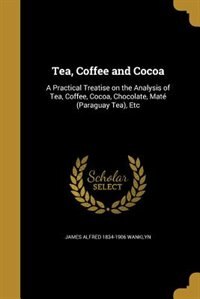 Tea, Coffee and Cocoa

A Practical Treatise on the Analysis of Tea, Coffee, Cocoa, Chocolate, Maté (Paraguay Tea), Etc

Scholar SELECT

JAMES ALFRED 1834-1906 WANKLYN